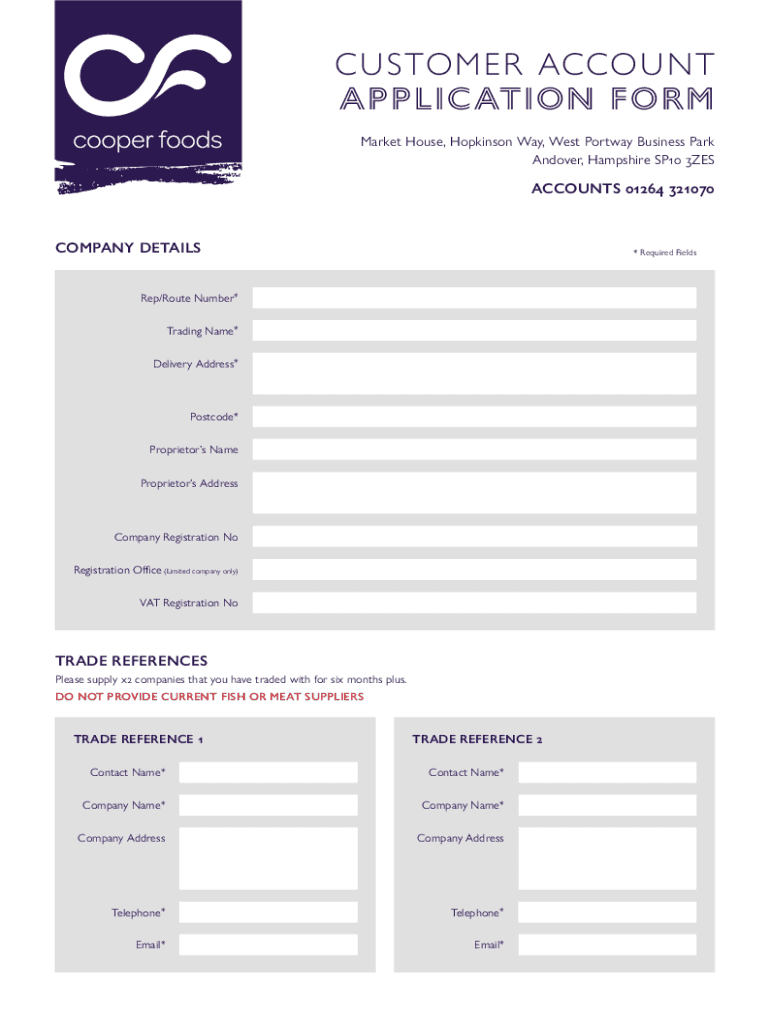 cooper foods

CUSTOMER ACCOUNT
APPLICATION FORM

Market House, Hopkinson Way, West Portway Business Park
Andover, Hampshire SP10 3ZES

ACCOUNTS 01264 321070

COMPANY DETAILS

* Required Fields

Rep/Route Number*

Trading Name*

Delivery Address*

Postcode*

Proprietor's Name

Proprietor's Address

Company Registration No

Registration Office (Limited company only)

VAT Registration No

TRADE REFERENCES

Please supply x2 companies that you have traded with for six months plus.

DO NOT PROVIDE CURRENT FISH OR MEAT SUPPLIERS

TRADE REFERENCE 1

Contact Name*

Company Name*

Company Address

Telephone*

Email*

TRADE REFERENCE 2

Contact Name*

Company Name*

Company Address

Telephone*

Email*